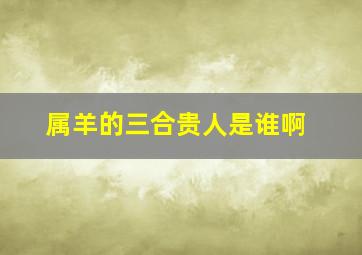 属羊的三合贵人是谁啊